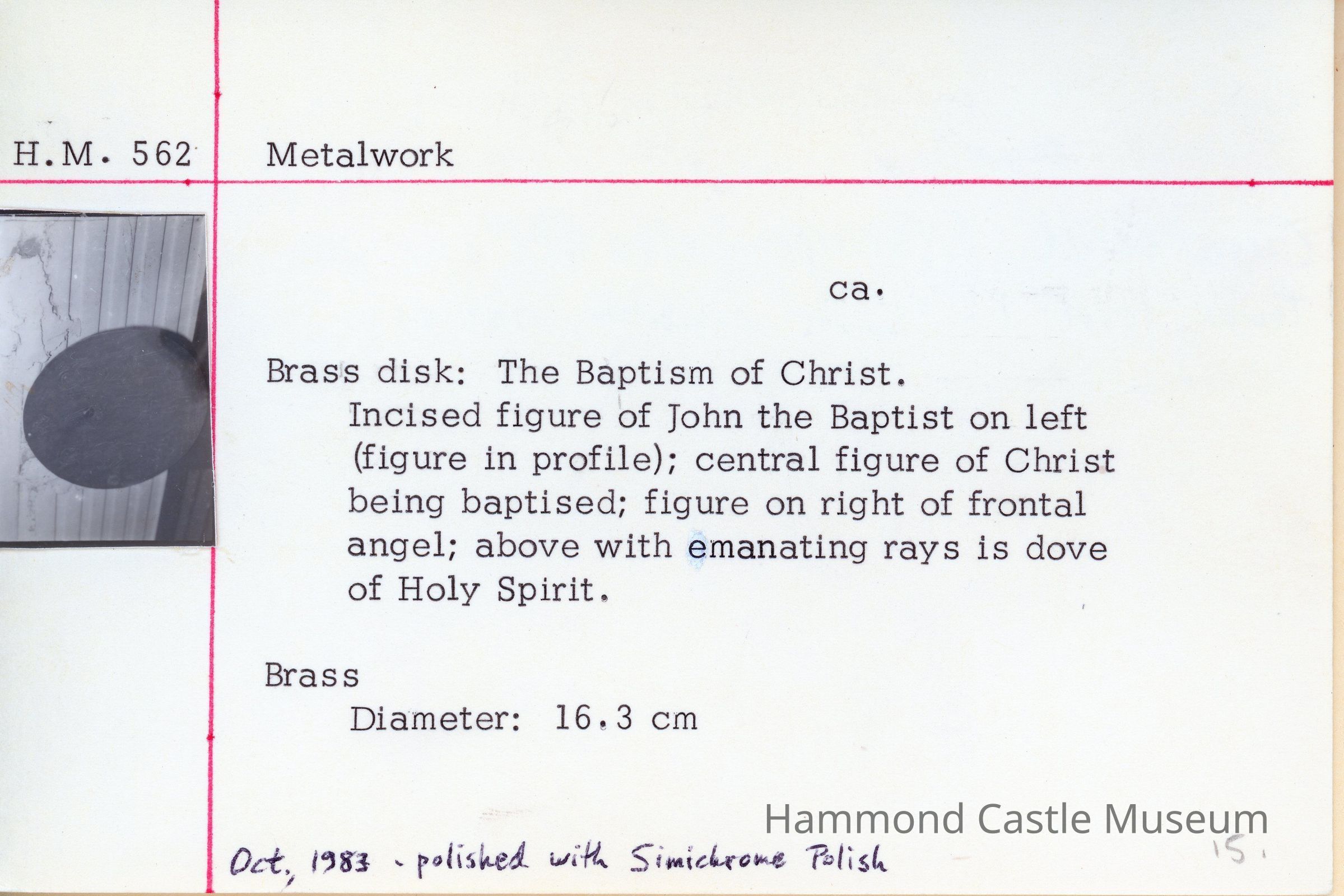 H.M. 562

Metalwork

ca.

Brass disk: The Baptism of Christ.
Incised figure of John the Baptist on left (figure in profile); central figure of Christ being baptised; figure on right of frontal angel; above with emanating rays is dove of Holy Spirit.

Brass
Diameter: 16.3 cm

Hammond Castle Museum

Oct, 1983 - polished with Simichrome Polish

15.